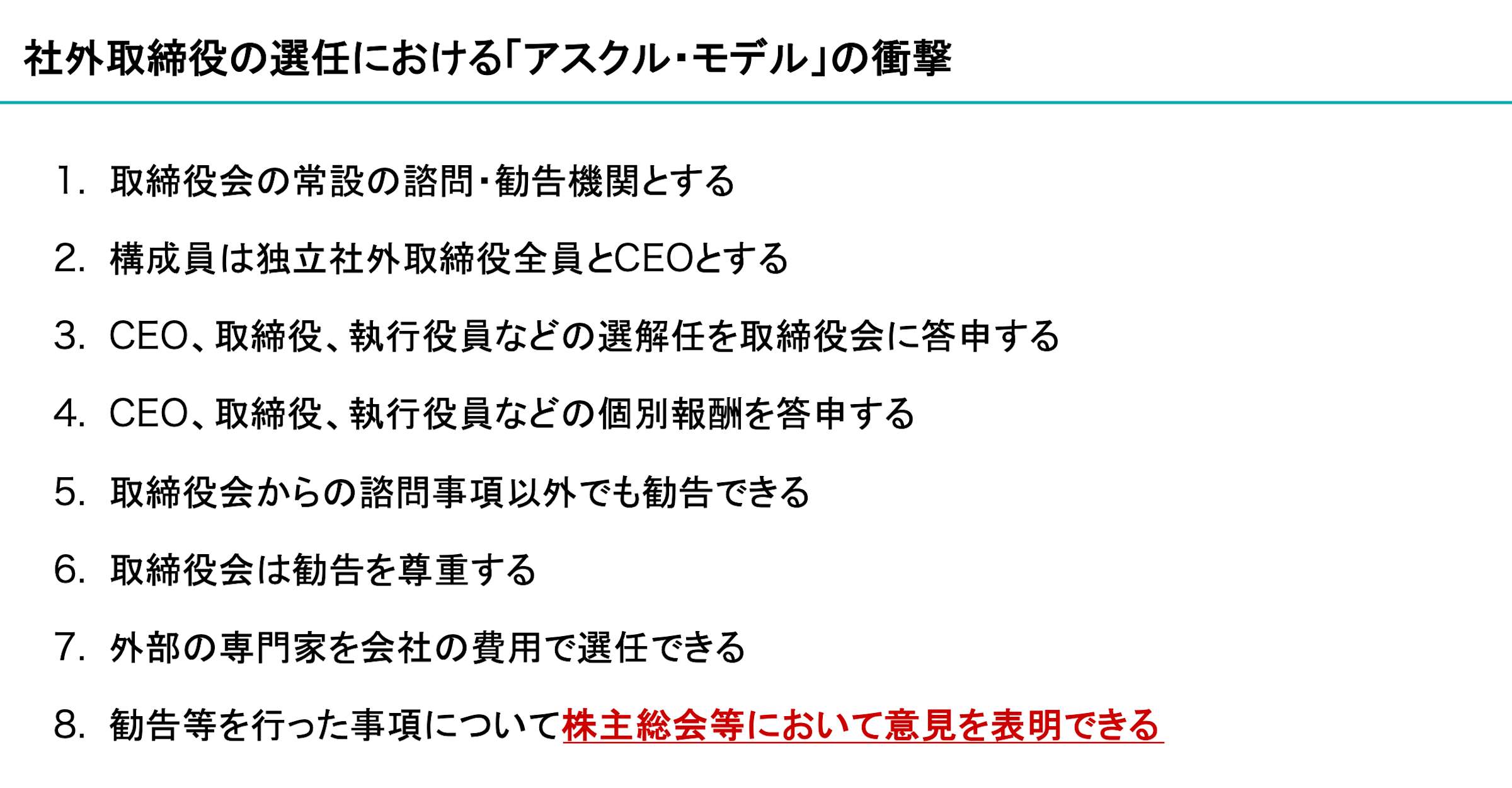 社外取締役の選任における「アスクル・モデル」の衝撃

1. 取締役会の常設の諮問・勧告機関とする

2. 構成員は独立社外取締役全員とCEOとする

3. CEO、取締役、執行役員などの選解任を取締役会に答申する

4. CEO、取締役、執行役員などの個別報酬を答申する

5. 取締役会からの諮問事項以外でも勧告できる

6. 取締役会は勧告を尊重する

7. 外部の専門家を会社の費用で選任できる

8. 勧告等を行った事項について株主総会等において意見を表明できる